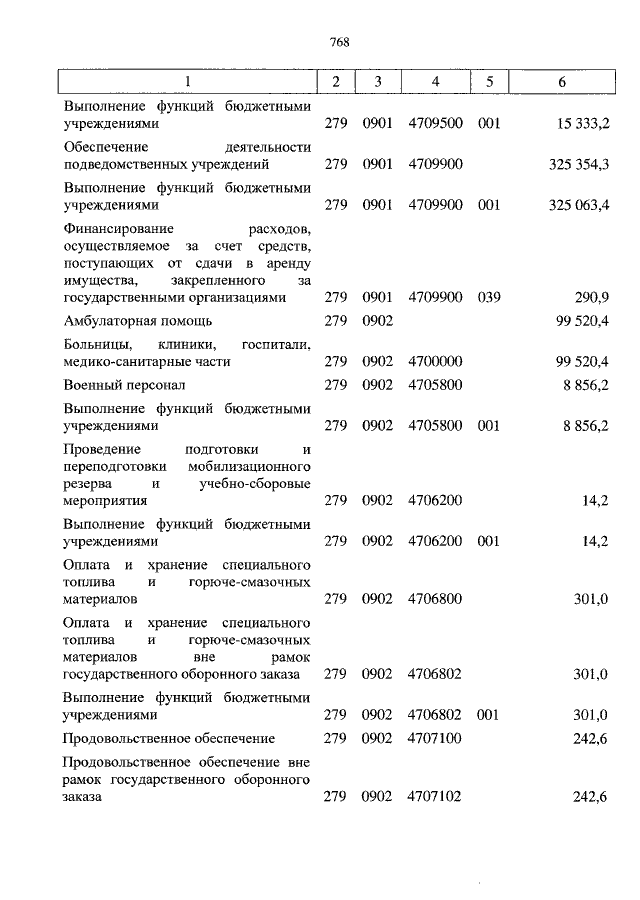 768

| 1 | 2 | 3 | 4 | 5 | 6 |
|---|---|---|---|---|---|
| Выполнение функций бюджетными учреждениями | 279 | 0901 | 4709500 | 001 | 15 333,2 |
| Обеспечение деятельности подведомственных учреждений | 279 | 0901 | 4709900 | | 325 354,3 |
| Выполнение функций бюджетными учреждениями | 279 | 0901 | 4709900 | 001 | 325 063,4 |
| Финансирование расходов, осуществляемое за счет средств, поступающих от сдачи в аренду имущества, закрепленного за государственными организациями | 279 | 0901 | 4709900 | 039 | 290,9 |
| Амбулаторная помощь | 279 | 0902 | | | 99 520,4 |
| Больницы, клиники, госпитали, медико-санитарные части | 279 | 0902 | 4700000 | | 99 520,4 |
| Военный персонал | 279 | 0902 | 4705800 | | 8 856,2 |
| Выполнение функций бюджетными учреждениями | 279 | 0902 | 4705800 | 001 | 8 856,2 |
| Проведение подготовки и переподготовки мобилизационного резерва и учебно-сборовые мероприятия | 279 | 0902 | 4706200 | | 14,2 |
| Выполнение функций бюджетными учреждениями | 279 | 0902 | 4706200 | 001 | 14,2 |
| Оплата и хранение специального топлива и горюче-смазочных материалов | 279 | 0902 | 4706800 | | 301,0 |
| Оплата и хранение специального топлива и горюче-смазочных материалов вне рамок государственного оборонного заказа | 279 | 0902 | 4706802 | | 301,0 |
| Выполнение функций бюджетными учреждениями | 279 | 0902 | 4706802 | 001 | 301,0 |
| Продовольственное обеспечение | 279 | 0902 | 4707100 | | 242,6 |
| Продовольственное обеспечение вне рамок государственного оборонного заказа | 279 | 0902 | 4707102 | | 242,6 |